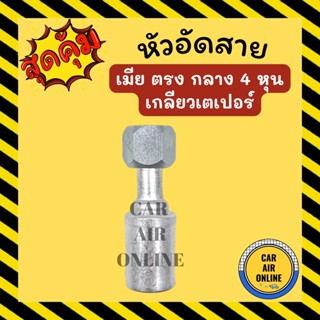 สุดคุ้ม

หัวอัดสาย

เมีย ตรง กลาง 4 หุน
เกลียวเตเปอร์

CAR
AIR
ONLINE

CAR
AIR
ONLINE